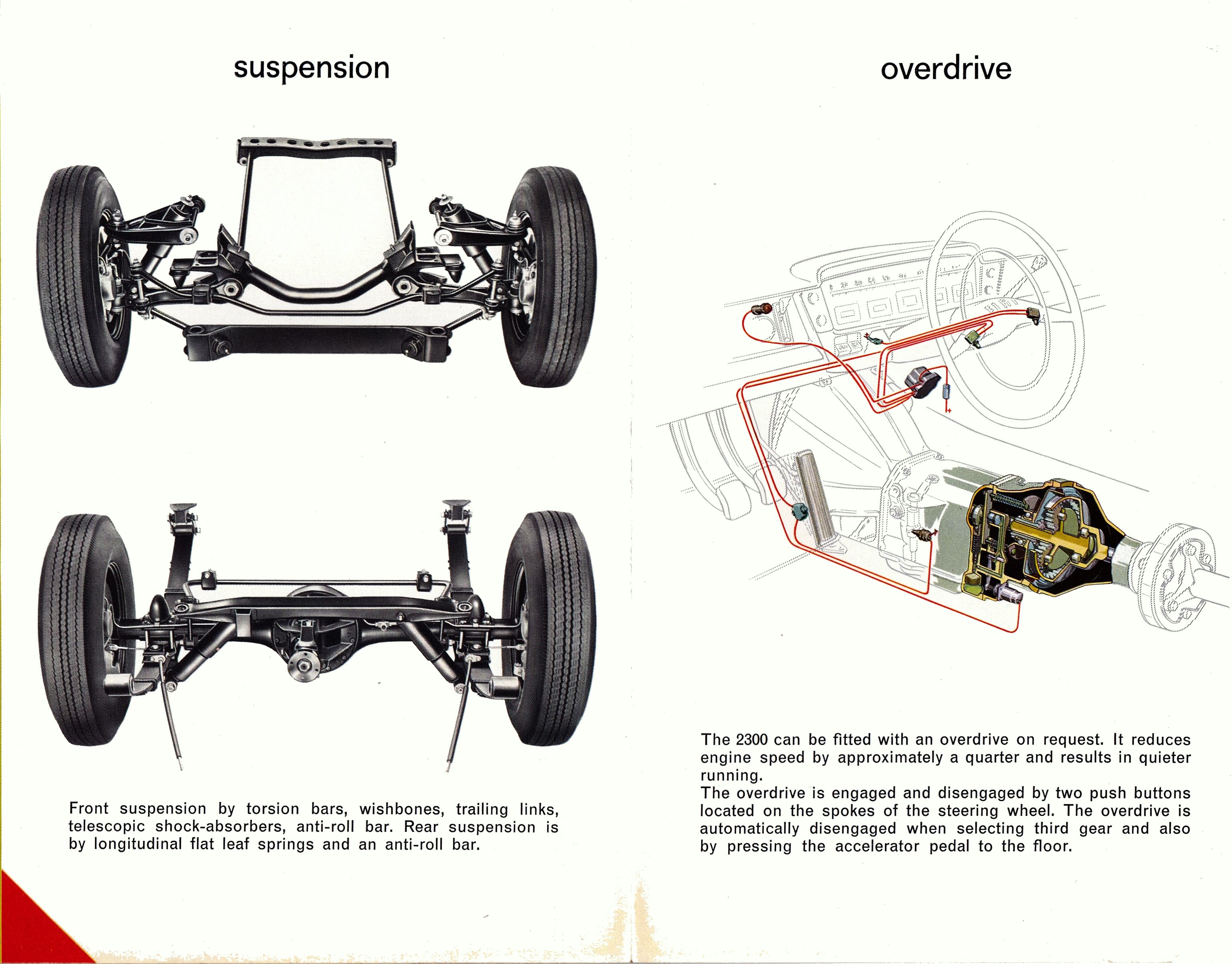 suspension

Front suspension by torsion bars, wishbones, trailing links, telescopic shock-absorbers, anti-roll bar. Rear suspension is by longitudinal flat leaf springs and an anti-roll bar.

overdrive

The 2300 can be fitted with an overdrive on request. It reduces engine speed by approximately a quarter and results in quieter running.
The overdrive is engaged and disengaged by two push buttons located on the spokes of the steering wheel. The overdrive is automatically disengaged when selecting third gear and also by pressing the accelerator pedal to the floor.